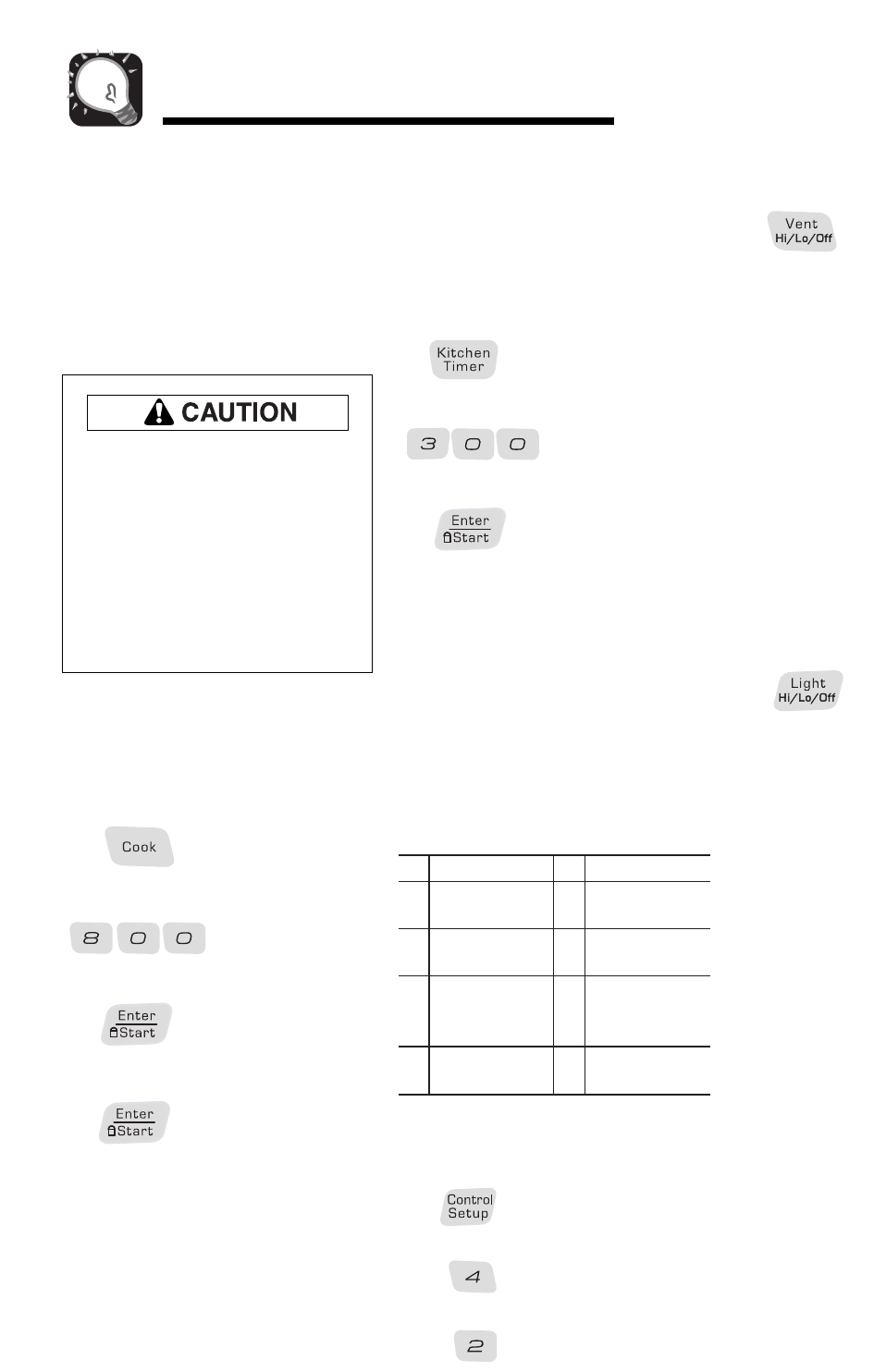 Vent
Hi/Lo/Off

Kitchen
Timer

CAUTION

3 0 0

Enter
Start

Light
Hi/Lo/Off

Cook

8 0 0

Enter
Start

Enter
Start

Control
Setup

4

2